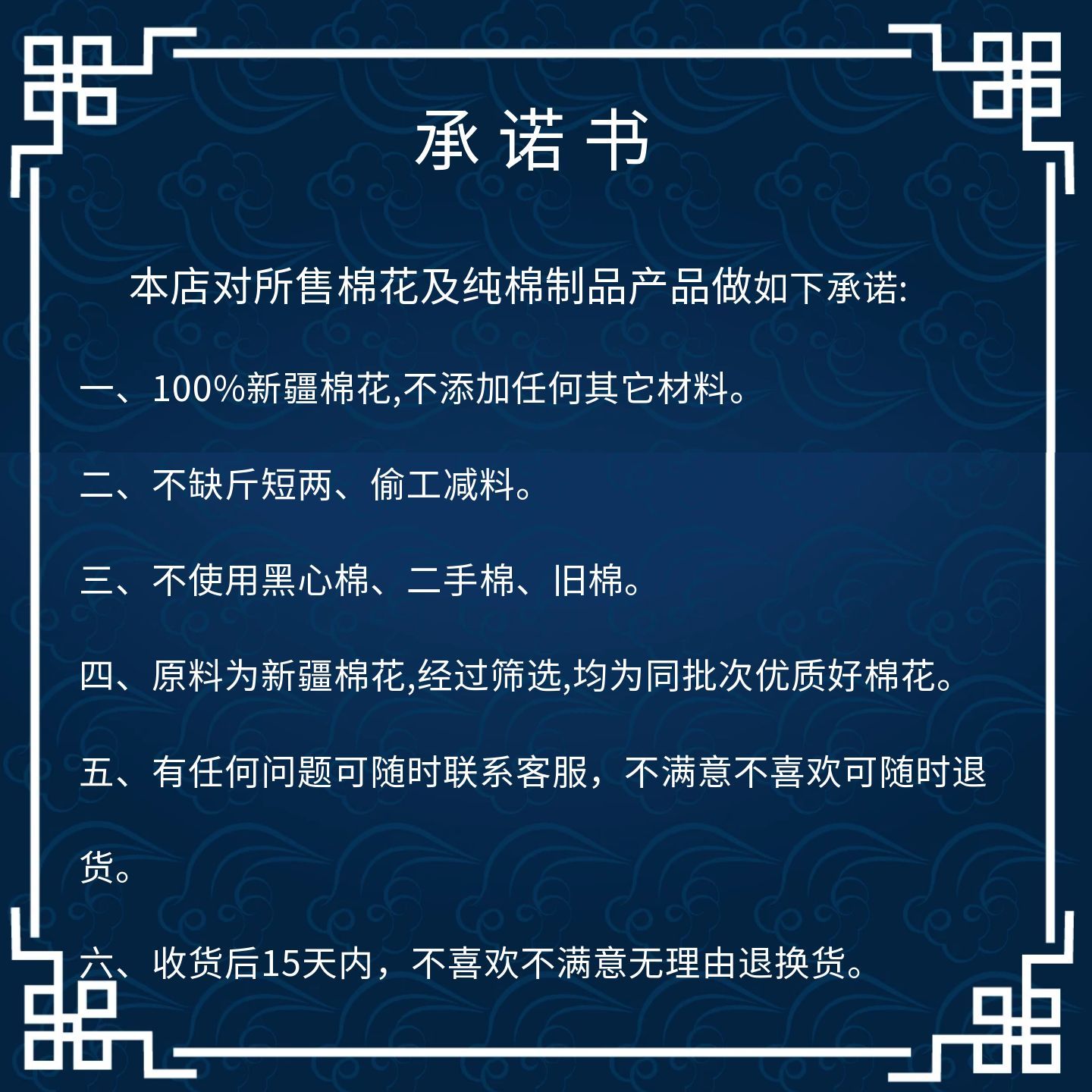 承诺书

本店对所售棉花及纯棉制品产品做如下承诺:

一、100%新疆棉花,不添加任何其它材料。

二、不缺斤短两、偷工减料。

三、不使用黑心棉、二手棉、旧棉。

四、原料为新疆棉花,经过筛选,均为同批次优质好棉花。

五、有任何问题可随时联系客服，不满意不喜欢可随时退货。

六、收货后15天内，不喜欢不满意无理由退换货。